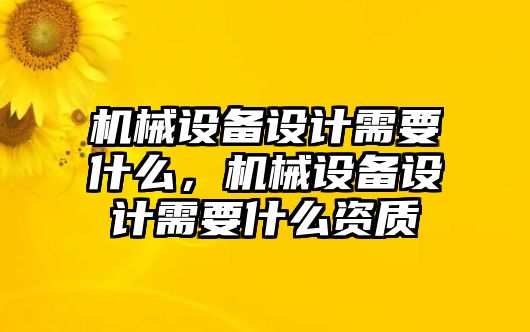 机械设备设计需要什么，机械设备设计需要什么资质